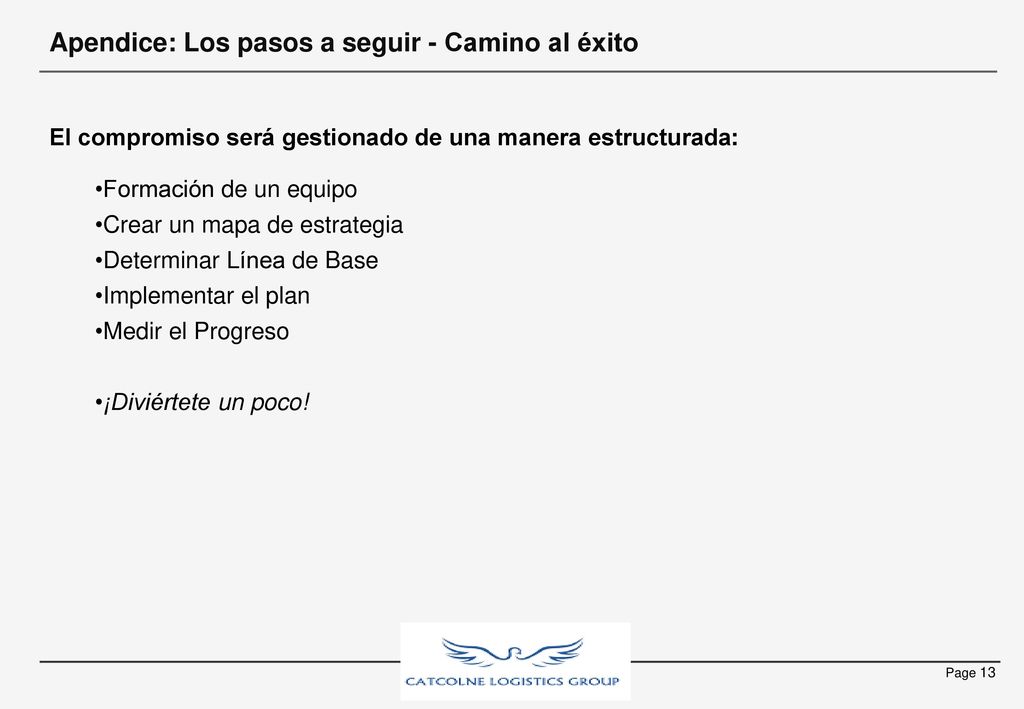 Apendice: Los pasos a seguir - Camino al éxito

El compromiso será gestionado de una manera estructurada:

•Formación de un equipo
•Crear un mapa de estrategia
•Determinar Línea de Base
•Implementar el plan
•Medir el Progreso

•¡Diviértete un poco!

CATCOLNE LOGISTICS GROUP

Page 13